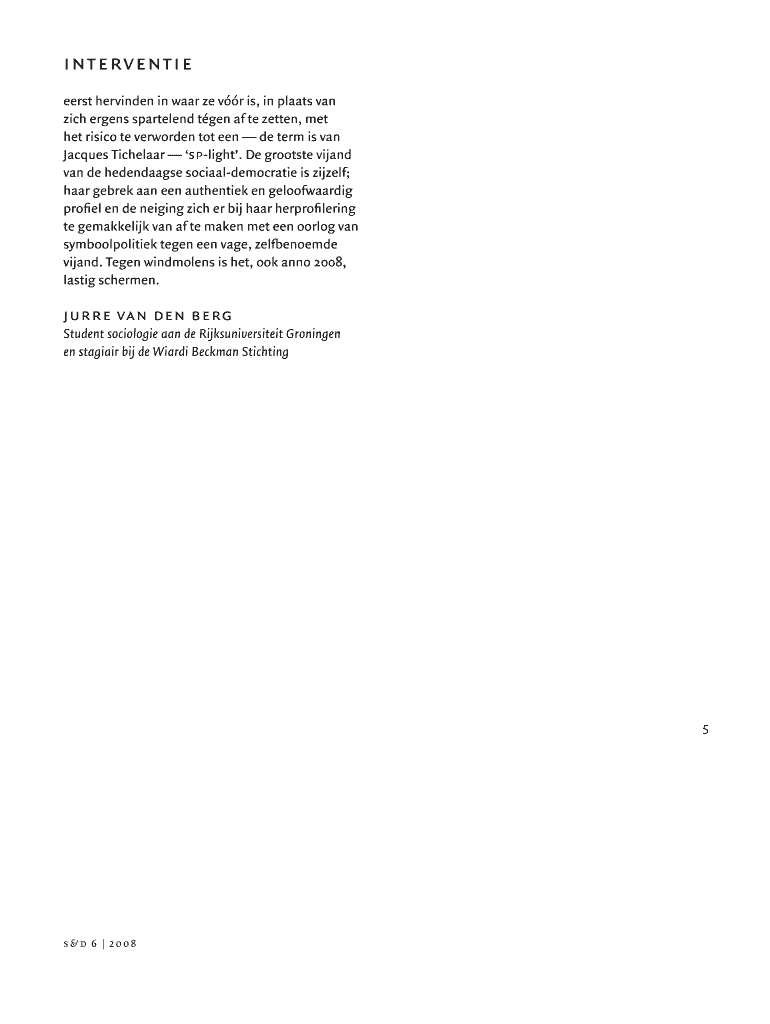 INTERVENTIE

eerst hervinden in waar ze vóór is, in plaats van zich ergens spartelend tégen af te zetten, met het risico te verworden tot een — de term is van Jacques Tichelaar — 'SP-light'. De grootste vijand van de hedendaagse sociaal-democratie is zijzelf; haar gebrek aan een authentiek en geloofwaardig profiel en de neiging zich er bij haar herprofilering te gemakkelijk van af te maken met een oorlog van symboolpolitiek tegen een vage, zelfbenoemde vijand. Tegen windmolens is het, ook anno 2008, lastig schermen.

JURRE VAN DEN BERG
Student sociologie aan de Rijksuniversiteit Groningen en stagiair bij de Wiardi Beckman Stichting

5

S&D 6 | 2008